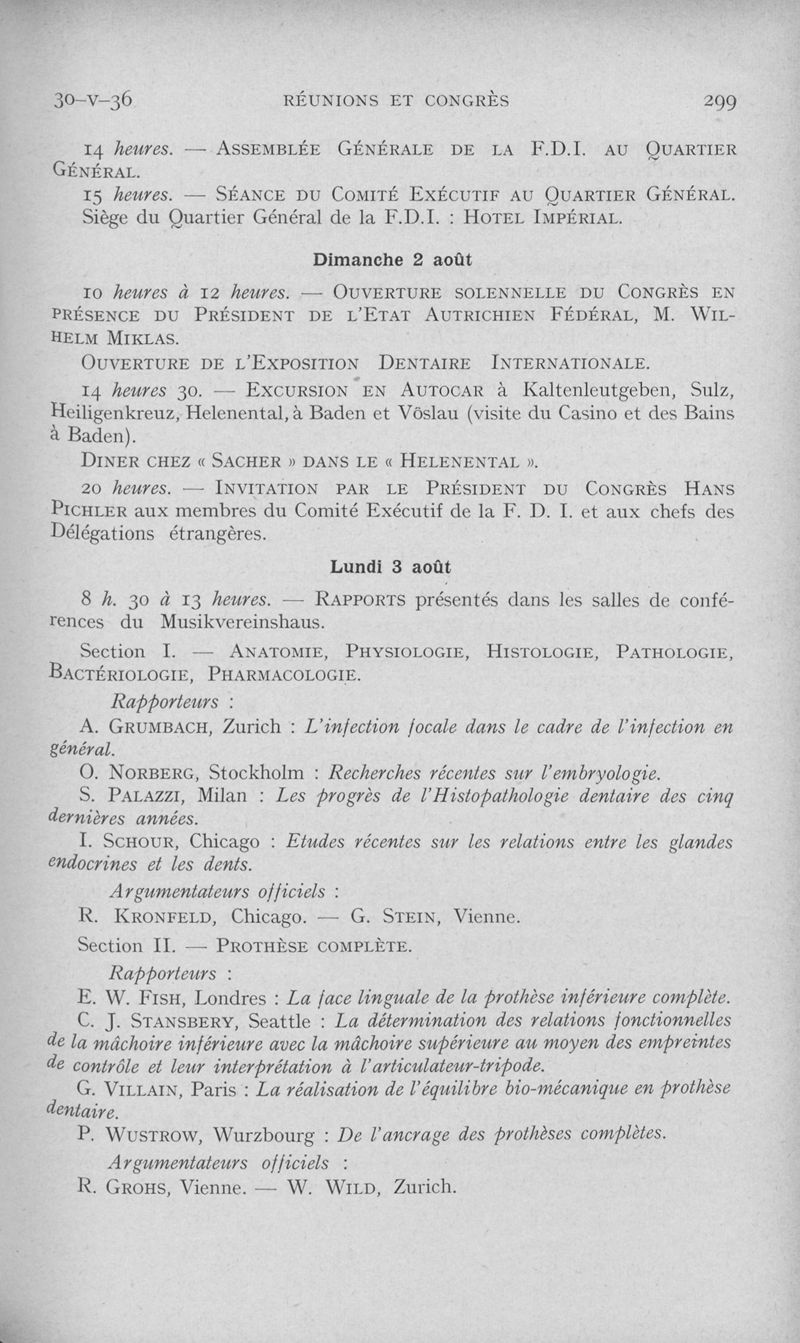 30-V-36 RÉUNIONS ET CONGRÈS 299

14 heures. — ASSEMBLÉE GÉNÉRALE DE LA F.D.I. AU QUARTIER GÉNÉRAL.

15 heures. — SÉANCE DU COMITÉ EXÉCUTIF AU QUARTIER GÉNÉRAL. Siège du Quartier Général de la F.D.I. : HOTEL IMPÉRIAL.

Dimanche 2 août

10 heures à 12 heures. — OUVERTURE SOLENNELLE DU CONGRÈS EN PRÉSENCE DU PRÉSIDENT DE L'ETAT AUTRICHIEN FÉDÉRAL, M. WILHELM MIKLAS.

OUVERTURE DE L'EXPOSITION DENTAIRE INTERNATIONALE.

14 heures 30. — EXCURSION EN AUTOCAR à Kaltenleutgeben, Sulz, Heiligenkreuz, Helenental, à Baden et Vöslau (visite du Casino et des Bains à Baden).

DINER CHEZ « SACHER » DANS LE « HELENENTAL ».

20 heures. — INVITATION PAR LE PRÉSIDENT DU CONGRÈS HANS PICHLER aux membres du Comité Exécutif de la F. D. I. et aux chefs des Délégations étrangères.

Lundi 3 août

8 h. 30 à 13 heures. — RAPPORTS présentés dans les salles de conférences du Musikvereinshaus.

Section I. — ANATOMIE, PHYSIOLOGIE, HISTOLOGIE, PATHOLOGIE, BACTÉRIOLOGIE, PHARMACOLOGIE.

Rapporteurs :

A. GRUMBACH, Zurich : L'infection focale dans le cadre de l'infection en général.

O. NORBERG, Stockholm : Recherches récentes sur l'embryologie.

S. PALAZZI, Milan : Les progrès de l'Histopathologie dentaire des cinq dernières années.

I. SCHOUR, Chicago : Etudes récentes sur les relations entre les glandes endocrines et les dents.

Argumentateurs officiels :

R. KRONFELD, Chicago. — G. STEIN, Vienne.

Section II. — PROTHÈSE COMPLÈTE.

Rapporteurs :

E. W. FISH, Londres : La face linguale de la prothèse inférieure complète.

C. J. STANSBERY, Seattle : La détermination des relations fonctionnelles de la mâchoire inférieure avec la mâchoire supérieure au moyen des empreintes de contrôle et leur interprétation à l'articulateur-tripode.

G. VILLAIN, Paris : La réalisation de l'équilibre bio-mécanique en prothèse dentaire.

P. WUSTROW, Wurzbourg : De l'ancrage des prothèses complètes.

Argumentateurs officiels :

R. GROHS, Vienne. — W. WILD, Zurich.